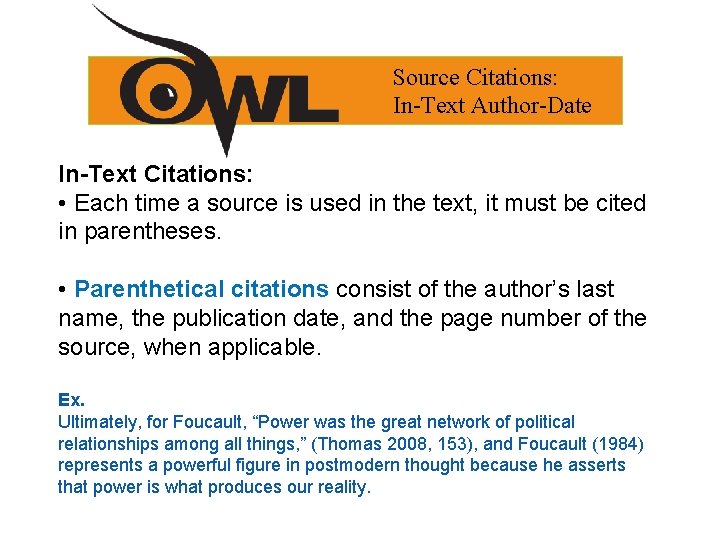 OWL

Source Citations:
In-Text Author-Date

In-Text Citations:
• Each time a source is used in the text, it must be cited in parentheses.

• Parenthetical citations consist of the author’s last name, the publication date, and the page number of the source, when applicable.

Ex.
Ultimately, for Foucault, “Power was the great network of political relationships among all things,” (Thomas 2008, 153), and Foucault (1984) represents a powerful figure in postmodern thought because he asserts that power is what produces our reality.